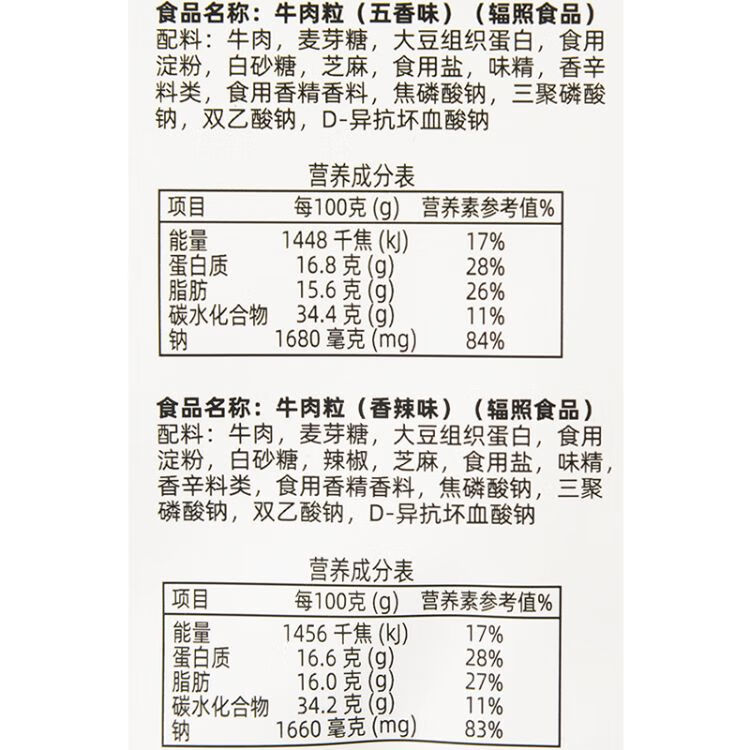 食品名称：牛肉粒（五香味）（辐照食品）
配料：牛肉，麦芽糖，大豆组织蛋白，食用淀粉，白砂糖，芝麻，食用盐，味精，香辛料类，食用香精香料，焦磷酸钠，三聚磷酸钠，双乙酸钠，D-异抗坏血酸钠

营养成分表

| 项目 | 每100克 (g) | 营养素参考值% |
|---|---|---|
| 能量 | 1448 千焦 (kJ) | 17% |
| 蛋白质 | 16.8 克 (g) | 28% |
| 脂肪 | 15.6 克 (g) | 26% |
| 碳水化合物 | 34.4 克 (g) | 11% |
| 钠 | 1680 毫克 (mg) | 84% |

食品名称：牛肉粒（香辣味）（辐照食品）
配料：牛肉，麦芽糖，大豆组织蛋白，食用淀粉，白砂糖，辣椒，芝麻，食用盐，味精，香辛料类，食用香精香料，焦磷酸钠，三聚磷酸钠，双乙酸钠，D-异抗坏血酸钠

营养成分表

| 项目 | 每100克 (g) | 营养素参考值% |
|---|---|---|
| 能量 | 1456 千焦 (kJ) | 17% |
| 蛋白质 | 16.6 克 (g) | 28% |
| 脂肪 | 16.0 克 (g) | 27% |
| 碳水化合物 | 34.2 克 (g) | 11% |
| 钠 | 1660 毫克 (mg) | 83% |